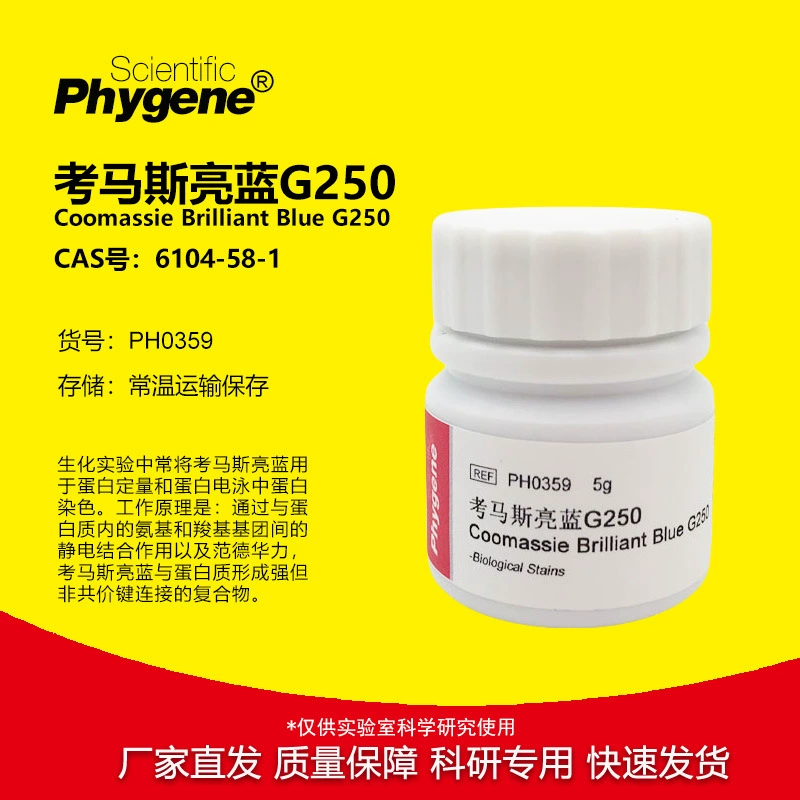 Scientific
Phygene®

考马斯亮蓝G250
Coomassie Brilliant Blue G250
CAS号：6104-58-1

货号：PH0359

存储：常温运输保存

生化实验中常将考马斯亮蓝用于蛋白定量和蛋白电泳中蛋白染色。工作原理是：通过与蛋白质内的氨基和羧基基团间的静电结合作用以及范德华力，考马斯亮蓝与蛋白质形成强但非共价键连接的复合物。

Phygene
REF PH0359 5g
考马斯亮蓝G250
Coomassie Brilliant Blue G250
-Biological Stains

*仅供实验室科学研究使用
厂家直发 质量保障 科研专用 快速发货